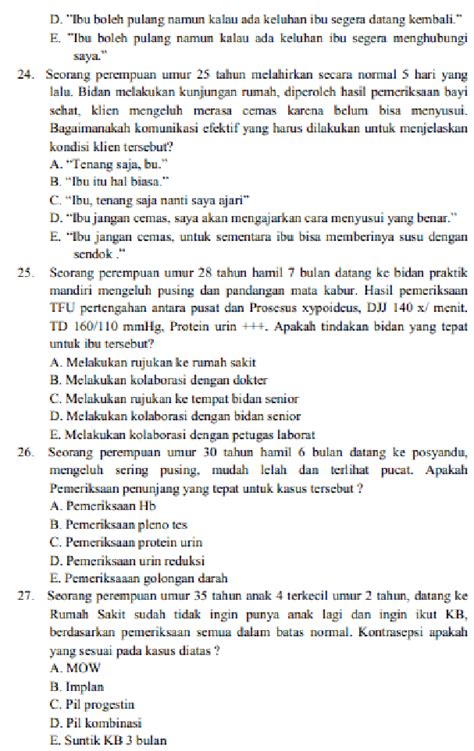 D. "Ibu boleh pulang namun kalau ada keluhan ibu segera datang kembali."
E. "Ibu boleh pulang namun kalau ada keluhan ibu segera menghubungi saya."

24. Seorang perempuan umur 25 tahun melahirkan secara normal 5 hari yang lalu. Bidan melakukan kunjungan rumah, diperoleh hasil pemeriksaan bayi sehat, klien mengeluh merasa cemas karena belum bisa menyusui. Bagaimanakah komunikasi efektif yang harus dilakukan untuk menjelaskan kondisi klien tersebut?
A. "Tenang saja, bu."
B. "Ibu itu hal biasa."
C. "Ibu, tenang saja nanti saya ajari"
D. "Ibu jangan cemas, saya akan mengajarkan cara menyusui yang benar."
E. "Ibu jangan cemas, untuk sementara ibu bisa memberinya susu dengan sendok ."

25. Seorang perempuan umur 28 tahun hamil 7 bulan datang ke bidan praktik mandiri mengeluh pusing dan pandangan mata kabur. Hasil pemeriksaan TFU pertengahan antara pusat dan Prosesus xypoideus, DJJ 140 x/ menit. TD 160/110 mmHg, Protein urin +++. Apakah tindakan bidan yang tepat untuk ibu tersebut?
A. Melakukan rujukan ke rumah sakit
B. Melakukan kolaborasi dengan dokter
C. Melakukan rujukan ke tempat bidan senior
D. Melakukan kolaborasi dengan bidan senior
E. Melakukan kolaborasi dengan petugas laborat

26. Seorang perempuan umur 30 tahun hamil 6 bulan datang ke posyandu, mengeluh sering pusing, mudah lelah dan terlihat pucat. Apakah Pemeriksaan penunjang yang tepat untuk kasus tersebut ?
A. Pemeriksaan Hb
B. Pemeriksaan pleno tes
C. Pemeriksaan protein urin
D. Pemeriksaan urin reduksi
E. Pemeriksaaan golongan darah

27. Seorang perempuan umur 35 tahun anak 4 terkecil umur 2 tahun, datang ke Rumah Sakit sudah tidak ingin punya anak lagi dan ingin ikut KB, berdasarkan pemeriksaan semua dalam batas normal. Kontrasepsi apakah yang sesuai pada kasus diatas ?
A. MOW
B. Implan
C. Pil progestin
D. Pil kombinasi
E. Suntik KB 3 bulan